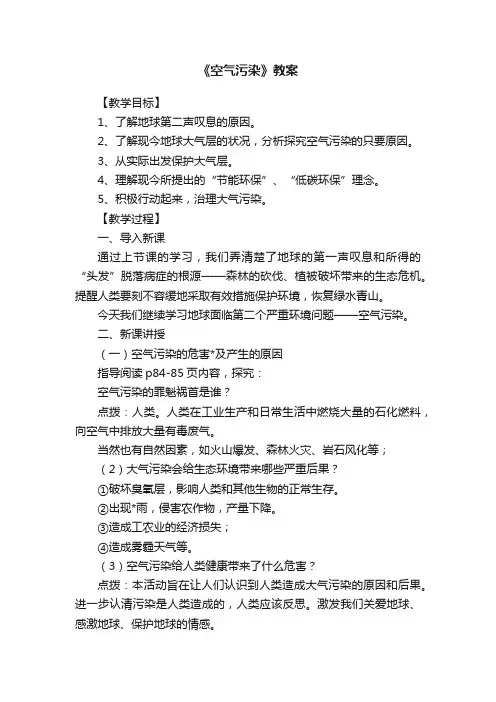 《空气污染》教案

【教学目标】

1、了解地球第二声叹息的原因。

2、了解现今地球大气层的状况，分析探究空气污染的只要原因。

3、从实际出发保护大气层。

4、理解现今所提出的“节能环保”、“低碳环保”理念。

5、积极行动起来，治理大气污染。

【教学过程】

一、导入新课

通过上节课的学习，我们弄清楚了地球的第一声叹息和所得的“头发”脱落病症的根源——森林的砍伐、植被破坏带来的生态危机。提醒人类要刻不容缓地采取有效措施保护环境，恢复绿水青山。

今天我们继续学习地球面临第二个严重环境问题——空气污染。

二、新课讲授

（一）空气污染的危害*及产生的原因

指导阅读 p84-85 页内容，探究：

空气污染的罪魁祸首是谁？

点拨：人类。人类在工业生产和日常生活中燃烧大量的石化燃料，向空气中排放大量有毒废气。

当然也有自然因素，如火山爆发、森林火灾、岩石风化等；

（2）大气污染会给生态环境带来哪些严重后果？

①破坏臭氧层，影响人类和其他生物的正常生存。

②出现*雨，侵害农作物，产量下降。

③造成工农业的经济损失；

④造成雾霾天气等。

（3）空气污染给人类健康带来了什么危害？

点拨：本活动旨在让人们认识到人类造成大气污染的原因和后果。进一步认清污染是人类造成的，人类应该反思。激发我们关爱地球、感激地球、保护地球的情感。